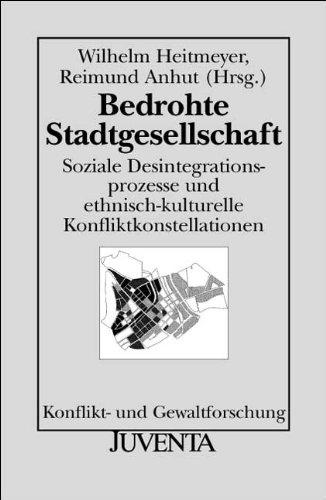 Wilhelm Heitmeyer,
Reimund Anhut (Hrsg.)

Bedrohte Stadtgesellschaft

Soziale Desintegrationsprozesse und ethnisch-kulturelle Konfliktkonstellationen

Konflikt- und Gewaltforschung

JUVENTA